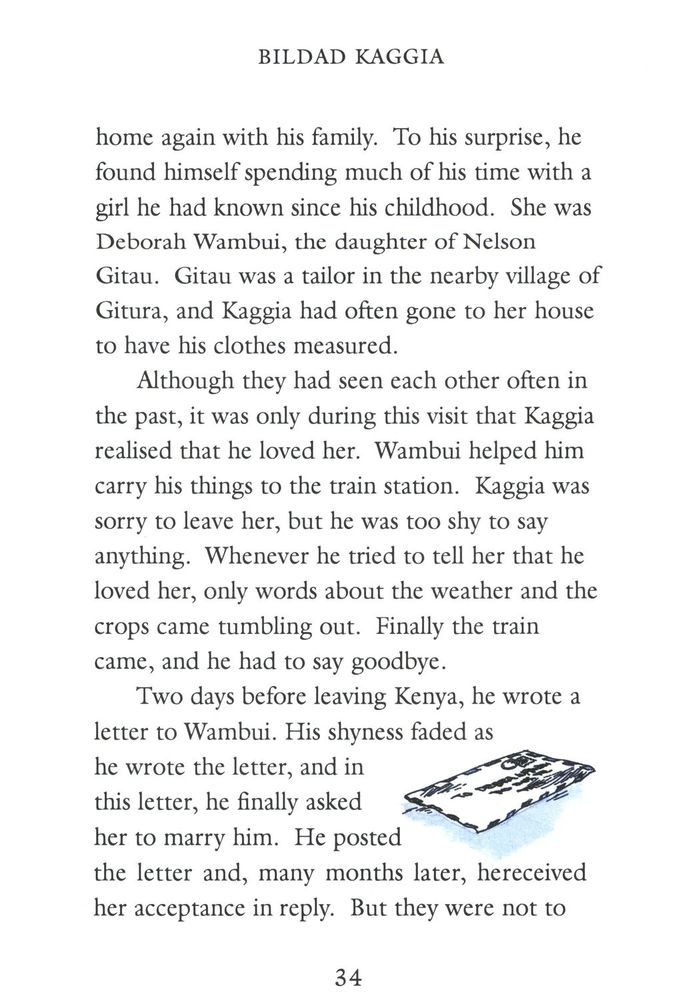 BILDAD KAGGIA

home again with his family. To his surprise, he found himself spending much of his time with a girl he had known since his childhood. She was Deborah Wambui, the daughter of Nelson Gitau. Gitau was a tailor in the nearby village of Gitura, and Kaggia had often gone to her house to have his clothes measured.

Although they had seen each other often in the past, it was only during this visit that Kaggia realised that he loved her. Wambui helped him carry his things to the train station. Kaggia was sorry to leave her, but he was too shy to say anything. Whenever he tried to tell her that he loved her, only words about the weather and the crops came tumbling out. Finally the train came, and he had to say goodbye.

Two days before leaving Kenya, he wrote a letter to Wambui. His shyness faded as he wrote the letter, and in this letter, he finally asked her to marry him. He posted the letter and, many months later, hereceived her acceptance in reply. But they were not to

34